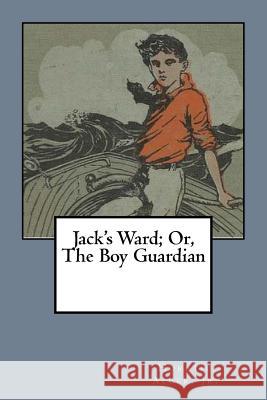 Jack's Ward; Or, The Boy Guardian

Kraina Książek